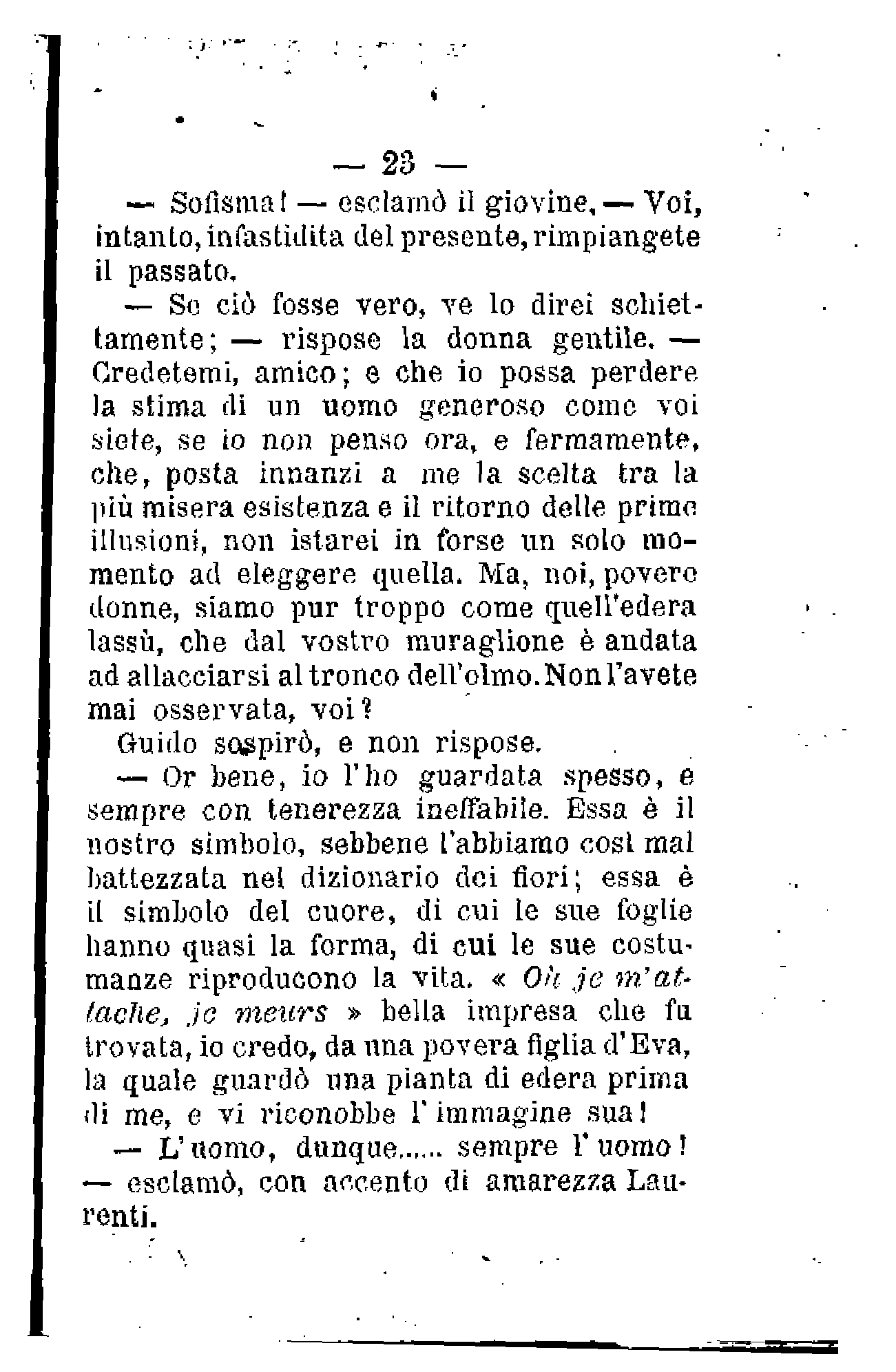 — 23 —

— Sofisma! — esclamò il giovine, — Voi, intanto, infastidita del presente, rimpiangete il passato.

— Se ciò fosse vero, ve lo direi schiettamente; — rispose la donna gentile. — Credetemi, amico; e che io possa perdere la stima di un uomo generoso come voi siete, se io non penso ora, e fermamente, che, posta innanzi a me la scelta tra la più misera esistenza e il ritorno delle prime illusioni, non istarei in forse un solo momento ad eleggere quella. Ma, noi, povere donne, siamo pur troppo come quell'edera lassù, che dal vostro muraglione è andata ad allacciarsi al tronco dell'olmo. Non l'avete mai osservata, voi?

Guido sospirò, e non rispose.

— Or bene, io l'ho guardata spesso, e sempre con tenerezza ineffabile. Essa è il nostro simbolo, sebbene l'abbiamo così mal battezzata nel dizionario dei fiori; essa è il simbolo del cuore, di cui le sue foglie hanno quasi la forma, di cui le sue costumanze riproducono la vita. « Où je m'attache, je meurs » bella impresa che fu trovata, io credo, da una povera figlia d'Eva, la quale guardò una pianta di edera prima di me, e vi riconobbe l'immagine sua!

— L'uomo, dunque...... sempre l'uomo! — esclamò, con accento di amarezza Laurenti.